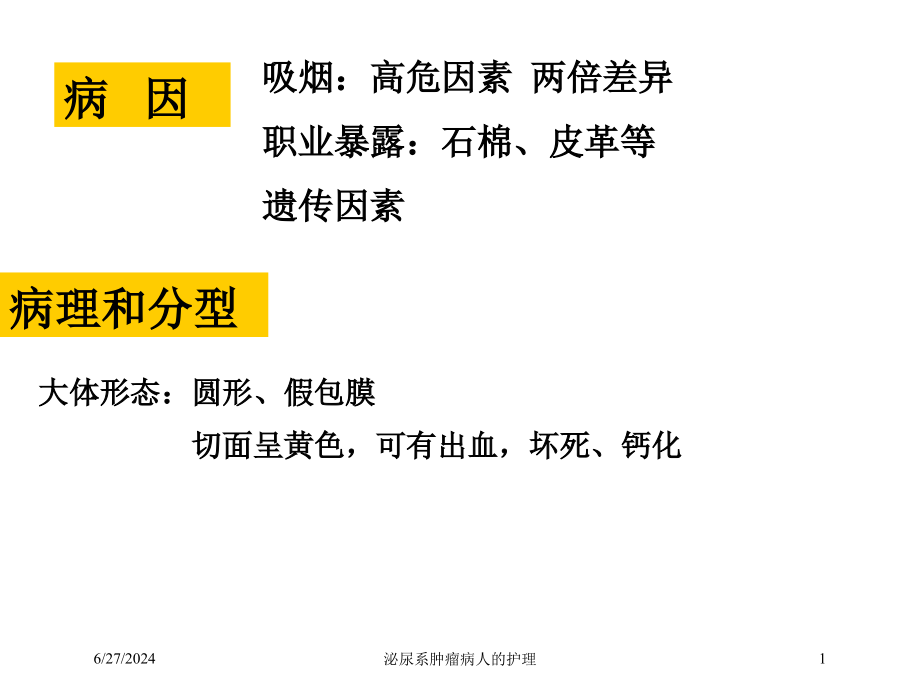 病 因

吸烟：高危因素 两倍差异

职业暴露：石棉、皮革等

遗传因素

病理和分型

大体形态：圆形、假包膜

切面呈黄色，可有出血，坏死、钙化

6/27/2024

泌尿系肿瘤病人的护理

1